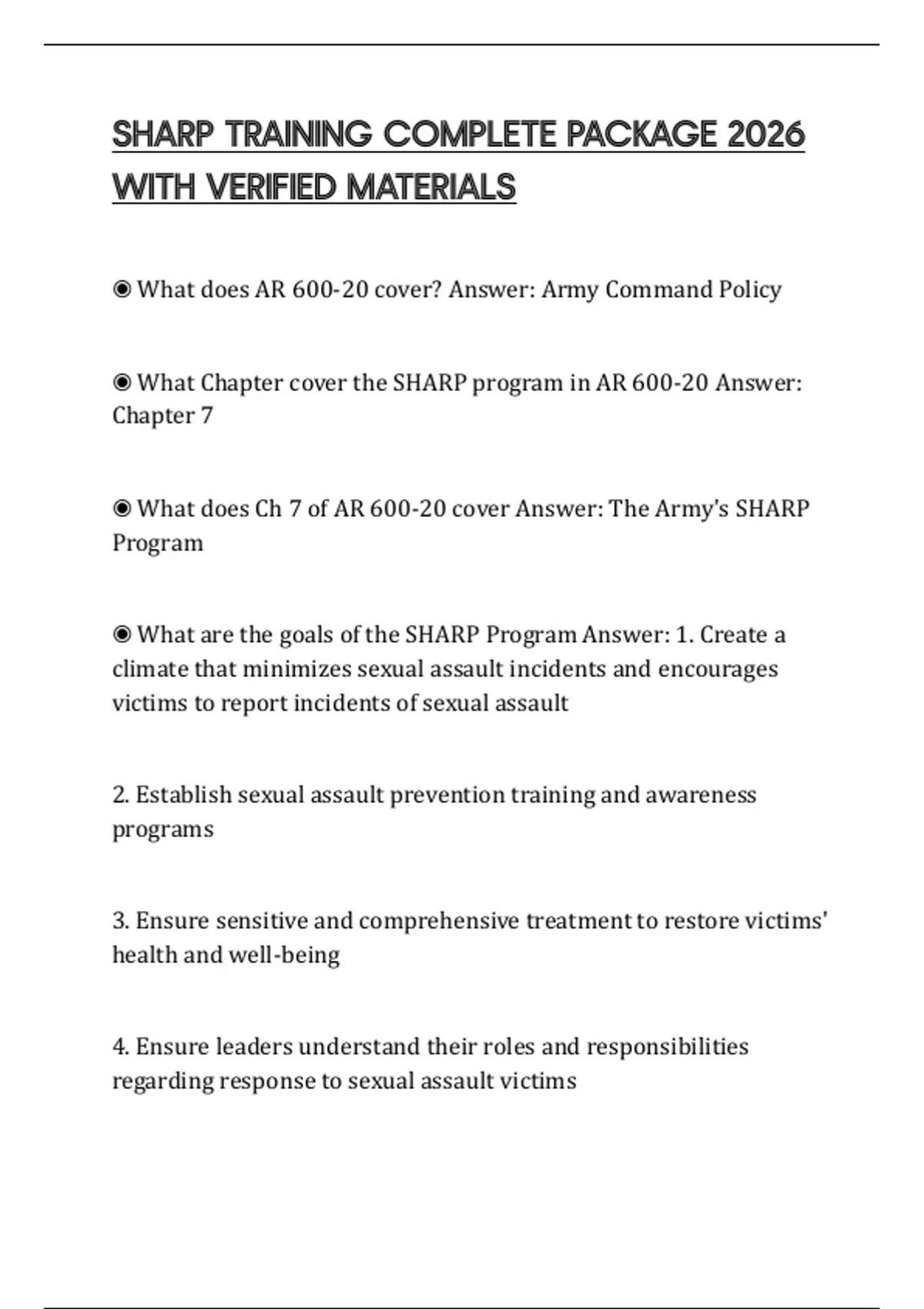 SHARP TRAINING COMPLETE PACKAGE 2026 WITH VERIFIED MATERIALS

◉ What does AR 600-20 cover? Answer: Army Command Policy

◉ What Chapter cover the SHARP program in AR 600-20 Answer: Chapter 7

◉ What does Ch 7 of AR 600-20 cover Answer: The Army's SHARP Program

◉ What are the goals of the SHARP Program Answer: 1. Create a climate that minimizes sexual assault incidents and encourages victims to report incidents of sexual assault

2. Establish sexual assault prevention training and awareness programs

3. Ensure sensitive and comprehensive treatment to restore victims' health and well-being

4. Ensure leaders understand their roles and responsibilities regarding response to sexual assault victims